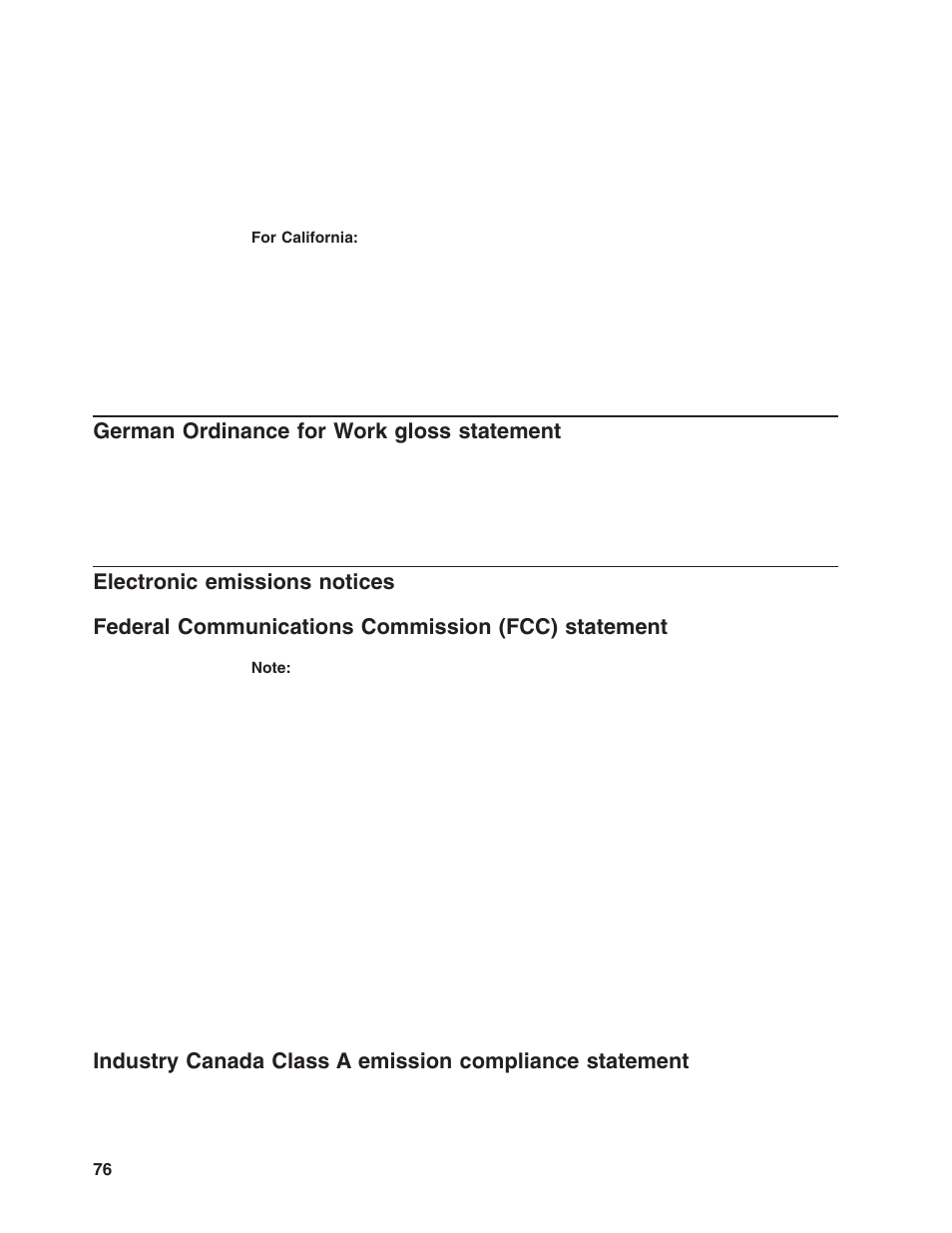 For California:

German Ordinance for Work gloss statement

Electronic emissions notices

Federal Communications Commission (FCC) statement

Note:

Industry Canada Class A emission compliance statement

76